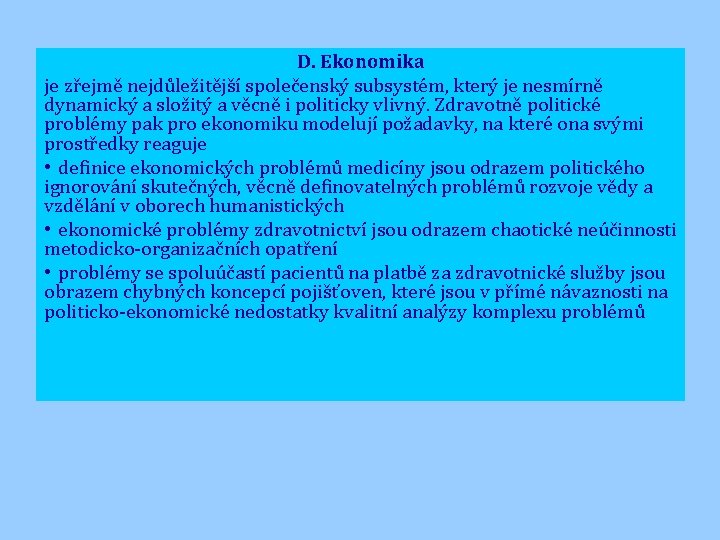 D. Ekonomika

je zřejmě nejdůležitější společenský subsystém, který je nesmírně dynamický a složitý a věcně i politicky vlivný. Zdravotně politické problémy pak pro ekonomiku modelují požadavky, na které ona svými prostředky reaguje

• definice ekonomických problémů medicíny jsou odrazem politického ignorování skutečných, věcně definovatelných problémů rozvoje vědy a vzdělání v oborech humanistických

• ekonomické problémy zdravotnictví jsou odrazem chaotické neúčinnosti metodicko-organizačních opatření

• problémy se spoluúčastí pacientů na platbě za zdravotnické služby jsou obrazem chybných koncepcí pojišťoven, které jsou v přímé návaznosti na politicko-ekonomické nedostatky kvalitní analýzy komplexu problémů